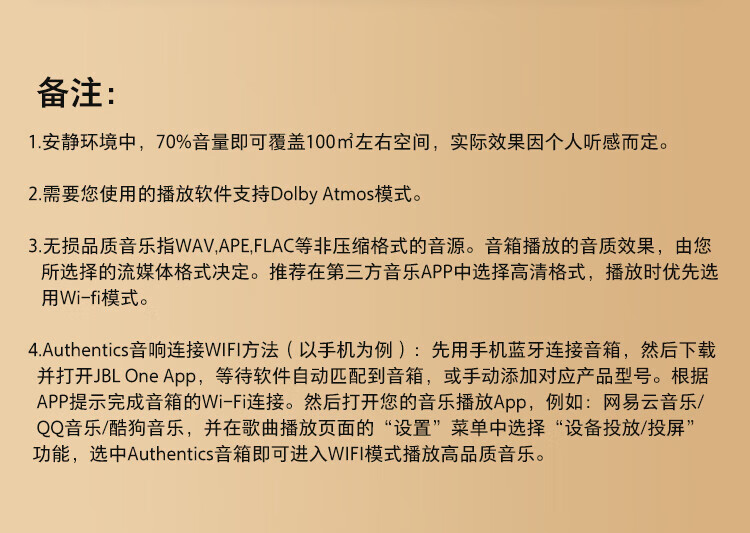 备注:

1.安静环境中，70%音量即可覆盖100㎡左右空间，实际效果因个人听感而定。

2.需要您使用的播放软件支持Dolby Atmos模式。

3.无损品质音乐指WAV,APE,FLAC等非压缩格式的音源。音箱播放的音质效果，由您所选择的流媒体格式决定。推荐在第三方音乐APP中选择高清格式，播放时优先选用Wi-fi模式。

4.Authentics音响连接WIFI方法（以手机为例）：先用手机蓝牙连接音箱，然后下载并打开JBL One App，等待软件自动匹配到音箱，或手动添加对应产品型号。根据APP提示完成音箱的Wi-Fi连接。然后打开您的音乐播放App，例如：网易云音乐/QQ音乐/酷狗音乐，并在歌曲播放页面的“设置”菜单中选择“设备投放/投屏”功能，选中Authentics音箱即可进入WIFI模式播放高品质音乐。